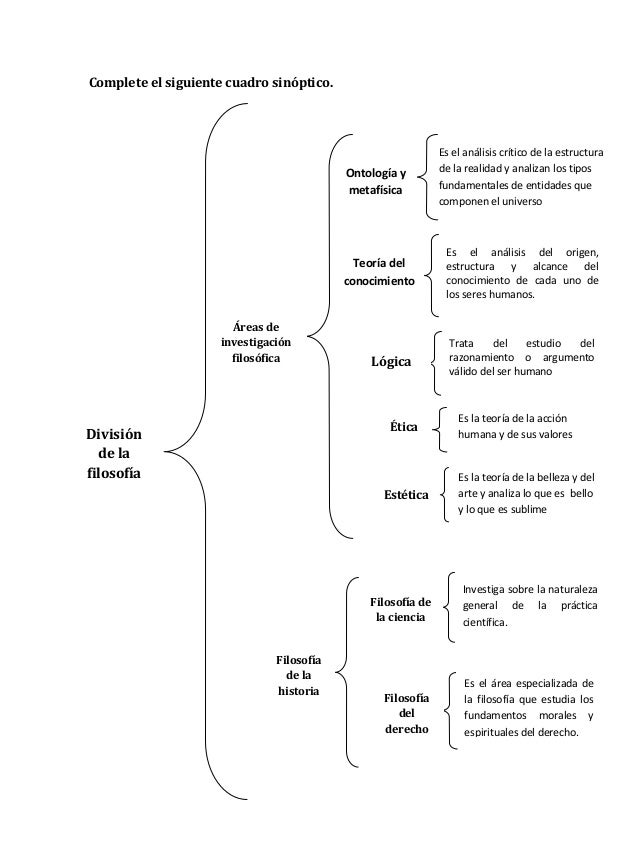 Complete el siguiente cuadro sinóptico.

División de la filosofía

Áreas de investigación filosófica

Ontología y metafísica

Es el análisis crítico de la estructura de la realidad y analizan los tipos fundamentales de entidades que componen el universo

Teoría del conocimiento

Es el análisis del origen, estructura y alcance del conocimiento de cada uno de los seres humanos.

Lógica

Trata del estudio del razonamiento o argumento válido del ser humano

Ética

Es la teoría de la acción humana y de sus valores

Estética

Es la teoría de la belleza y del arte y analiza lo que es bello y lo que es sublime

Filosofía de la historia

Filosofía de la ciencia

Investiga sobre la naturaleza general de la práctica científica.

Filosofía del derecho

Es el área especializada de la filosofía que estudia los fundamentos morales y espirituales del derecho.